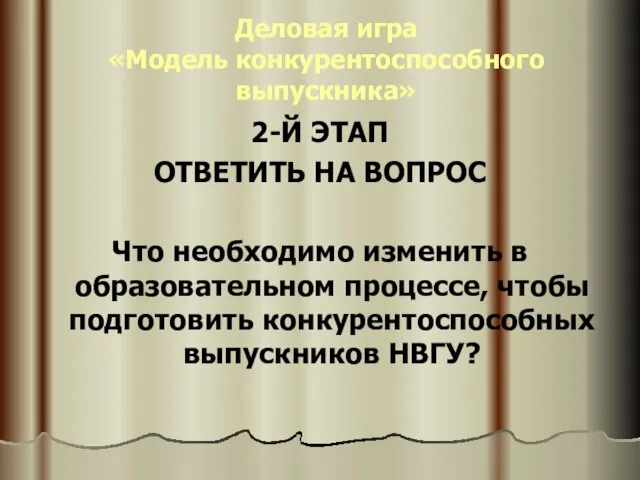 Деловая игра «Модель конкурентоспособного выпускника»

2-Й ЭТАП

ОТВЕТИТЬ НА ВОПРОС

Что необходимо изменить в образовательном процессе, чтобы подготовить конкурентоспособных выпускников НВГУ?